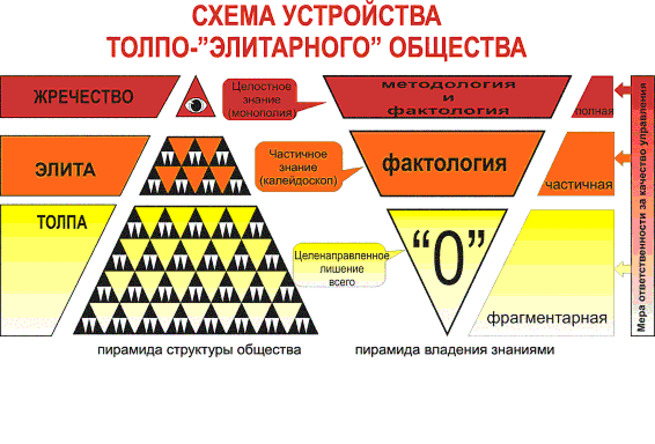 СХЕМА УСТРОЙСТВА
ТОЛПО-"ЭЛИТАРНОГО" ОБЩЕСТВА

ЖРЕЧЕСТВО

Целостное знание (монополия)

методология и фактология

полная

ЭЛИТА

Частичное знание (калейдоскоп)

фактология

частичная

ТОЛПА

Целенаправленное лишение всего

"0"

фрагментарная

Мера ответственности за качество управления

пирамида структуры общества

пирамида владения знаниями